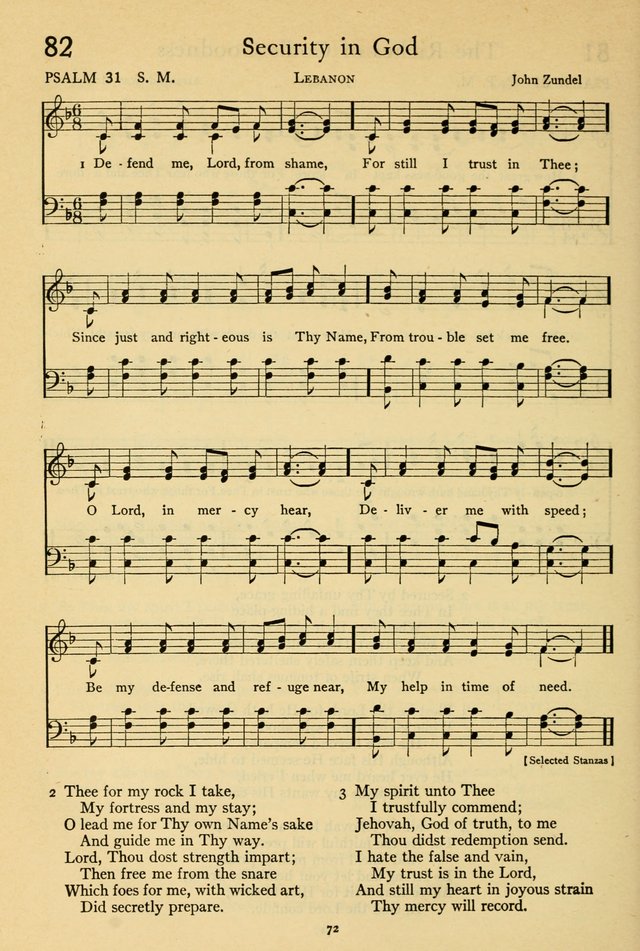 82 Security in God

PSALM 31 S. M. LEBANON John Zundel

1 De - fend me, Lord, from shame, For still I trust in Thee;

Since just and right - eous is Thy Name, From trou - ble set me free.

O Lord, in mer - cy hear, De - liv - er me with speed;

Be my de-fense and ref - uge near, My help in time of need.

[Selected Stanzas]

2 Thee for my rock I take,
My fortress and my stay;
O lead me for Thy own Name's sake
And guide me in Thy way.
Lord, Thou dost strength impart;
Then free me from the snare
Which foes for me, with wicked art,
Did secretly prepare.

3 My spirit unto Thee
I trustfully commend;
Jehovah, God of truth, to me
Thou didst redemption send.
I hate the false and vain,
My trust is in the Lord,
And still my heart in joyous strain
Thy mercy will record.

72